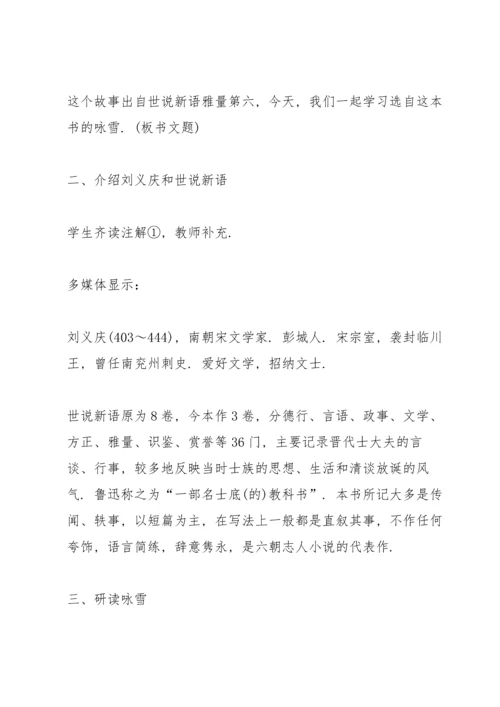 这个故事出自世说新语雅量第六，今天，我们一起学习选自这本书的咏雪.（板书文题）

二、介绍刘义庆和世说新语

学生齐读注解①，教师补充.

多媒体显示：

刘义庆(403～444)，南朝宋文学家．彭城人．宋宗室，袭封临川王，曾任南兖州刺史．爱好文学，招纳文士.

世说新语原为8卷，今本作3卷，分德行、言语、政事、文学、方正、雅量、识鉴、赏誉等36门，主要记录晋代士大夫的言谈、行事，较多地反映当时士族的思想、生活和清谈放诞的风气．鲁迅称之为“一部名士底(的)教科书”．本书所记大多是传闻、轶事，以短篇为主，在写法上一般都是直叙其事，不作任何夸饰，语言简练，辞意隽永，是六朝志人小说的代表作.

三、研读咏雪